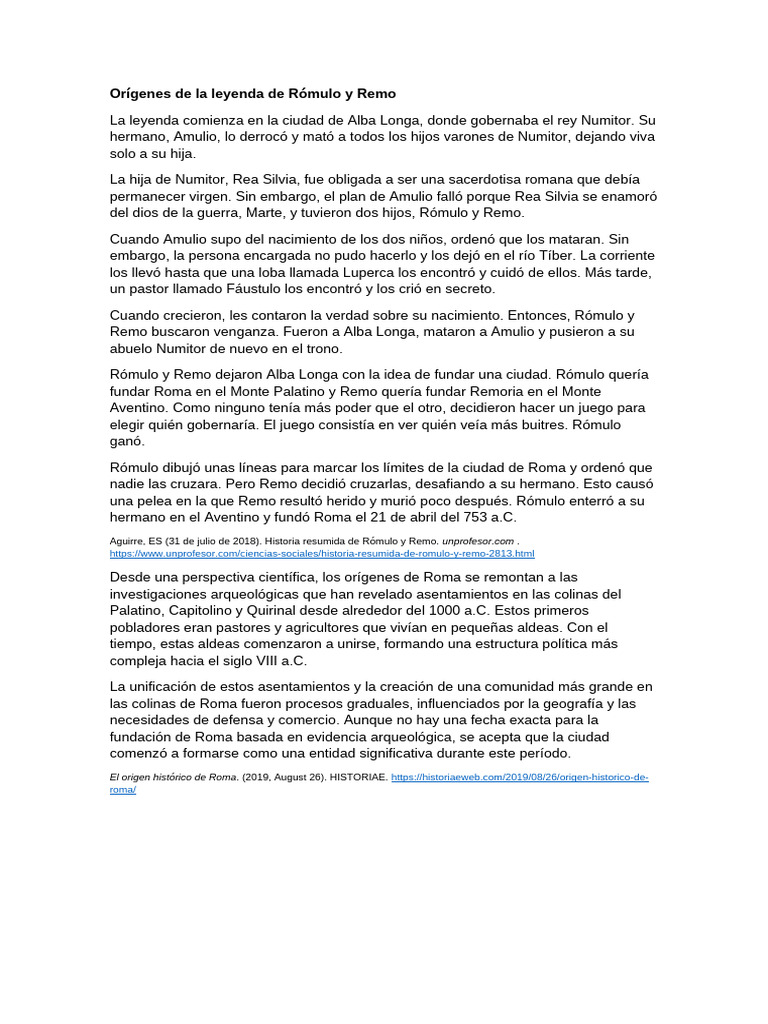 Orígenes de la leyenda de Rómulo y Remo

La leyenda comienza en la ciudad de Alba Longa, donde gobernaba el rey Numitor. Su hermano, Amulio, lo derrocó y mató a todos los hijos varones de Numitor, dejando viva solo a su hija.

La hija de Numitor, Rea Silvia, fue obligada a ser una sacerdotisa romana que debía permanecer virgen. Sin embargo, el plan de Amulio falló porque Rea Silvia se enamoró del dios de la guerra, Marte, y tuvieron dos hijos, Rómulo y Remo.

Cuando Amulio supo del nacimiento de los dos niños, ordenó que los mataran. Sin embargo, la persona encargada no pudo hacerlo y los dejó en el río Tíber. La corriente los llevó hasta que una loba llamada Luperca los encontró y cuidó de ellos. Más tarde, un pastor llamado Fáustulo los encontró y los crió en secreto.

Cuando crecieron, les contaron la verdad sobre su nacimiento. Entonces, Rómulo y Remo buscaron venganza. Fueron a Alba Longa, mataron a Amulio y pusieron a su abuelo Numitor de nuevo en el trono.

Rómulo y Remo dejaron Alba Longa con la idea de fundar una ciudad. Rómulo quería fundar Roma en el Monte Palatino y Remo quería fundar Remoria en el Monte Aventino. Como ninguno tenía más poder que el otro, decidieron hacer un juego para elegir quién gobernaría. El juego consistía en ver quién veía más buitres. Rómulo ganó.

Rómulo dibujó unas líneas para marcar los límites de la ciudad de Roma y ordenó que nadie las cruzara. Pero Remo decidió cruzarlas, desafiando a su hermano. Esto causó una pelea en la que Remo resultó herido y murió poco después. Rómulo enterró a su hermano en el Aventino y fundó Roma el 21 de abril del 753 a.C.

Aguirre, ES (31 de julio de 2018). Historia resumida de Rómulo y Remo. unprofesor.com . https://www.unprofesor.com/ciencias-sociales/historia-resumida-de-romulo-y-remo-2813.html

Desde una perspectiva científica, los orígenes de Roma se remontan a las investigaciones arqueológicas que han revelado asentamientos en las colinas del Palatino, Capitolino y Quirinal desde alrededor del 1000 a.C. Estos primeros pobladores eran pastores y agricultores que vivían en pequeñas aldeas. Con el tiempo, estas aldeas comenzaron a unirse, formando una estructura política más compleja hacia el siglo VIII a.C.

La unificación de estos asentamientos y la creación de una comunidad más grande en las colinas de Roma fueron procesos graduales, influenciados por la geografía y las necesidades de defensa y comercio. Aunque no hay una fecha exacta para la fundación de Roma basada en evidencia arqueológica, se acepta que la ciudad comenzó a formarse como una entidad significativa durante este período.

El origen histórico de Roma. (2019, August 26). HISTORIAE. https://historiaeweb.com/2019/08/26/origen-historico-de-roma/